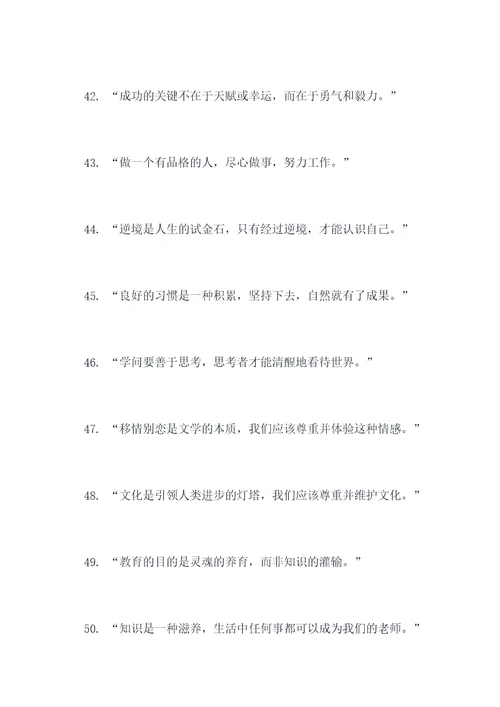 42. “成功的关键不在于天赋或幸运，而在于勇气和毅力。”

43. “做一个有品格的人，尽心做事，努力工作。”

44. “逆境是人生的试金石，只有经过逆境，才能认识自己。”

45. “良好的习惯是一种积累，坚持下去，自然就有了成果。”

46. “学问要善于思考，思考者才能清醒地看待世界。”

47. “移情别恋是文学的本质，我们应该尊重并体验这种情感。”

48. “文化是引领人类进步的灯塔，我们应该尊重并维护文化。”

49. “教育的目的是灵魂的养育，而非知识的灌输。”

50. “知识是一种滋养，生活中任何事都可以成为我们的老师。”